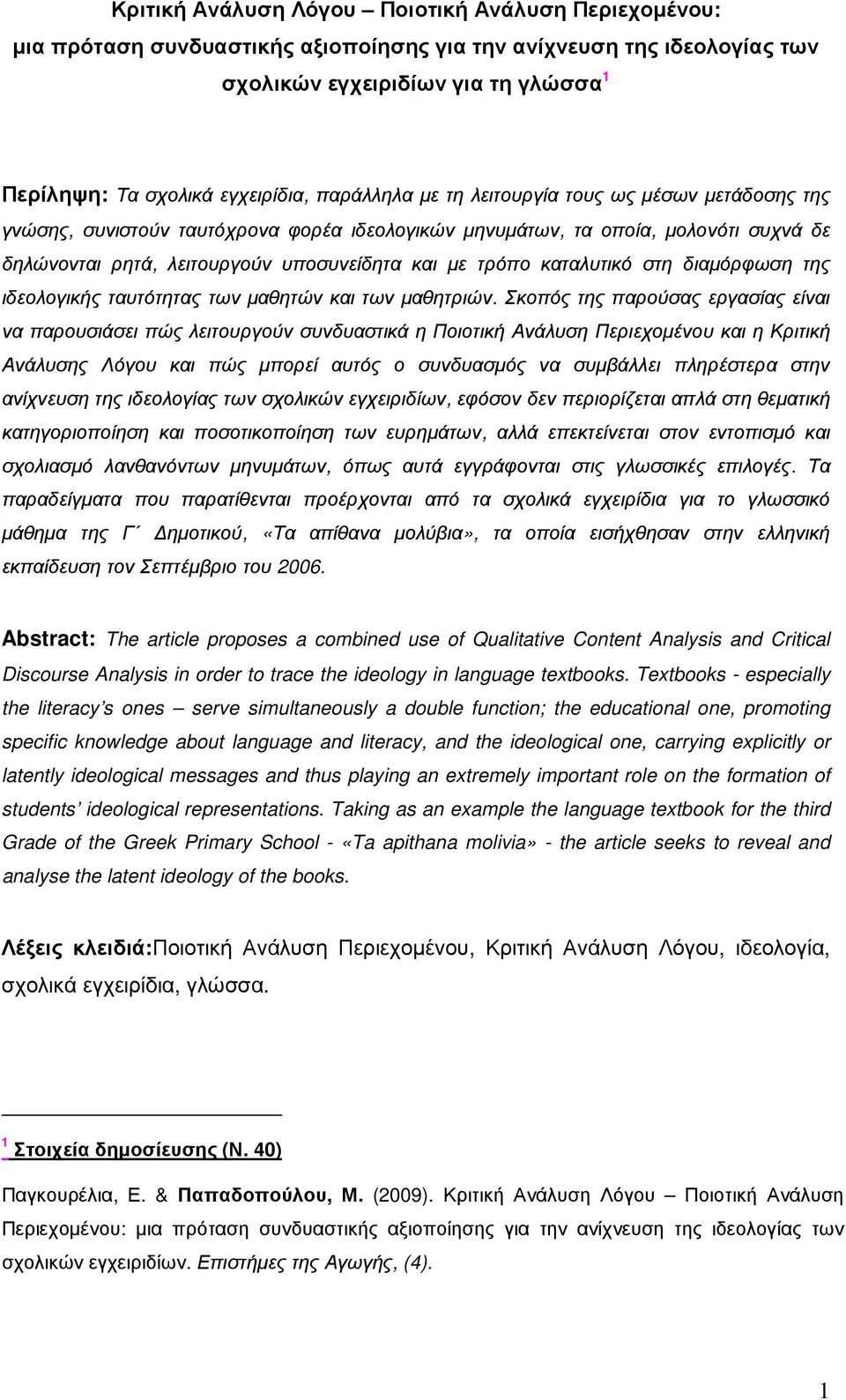 Κριτική Ανάλυση Λόγου – Ποιοτική Ανάλυση Περιεχομένου: μια πρόταση συνδυαστικής αξιοποίησης για την ανίχνευση της ιδεολογίας των σχολικών εγχειριδίων για τη γλώσσα$^1$

Περίληψη: Τα σχολικά εγχειρίδια, παράλληλα με τη λειτουργία τους ως μέσων μετάδοσης της γνώσης, συνιστούν ταυτόχρονα φορέα ιδεολογικών μηνυμάτων, τα οποία, μολονότι συχνά δε δηλώνονται ρητά, λειτουργούν υποσυνείδητα και με τρόπο καταλυτικό στη διαμόρφωση της ιδεολογικής ταυτότητας των μαθητών και των μαθητριών. Σκοπός της παρούσας εργασίας είναι να παρουσιάσει πώς λειτουργούν συνδυαστικά η Ποιοτική Ανάλυση Περιεχομένου και η Κριτική Ανάλυσης Λόγου και πώς μπορεί αυτός ο συνδυασμός να συμβάλλει πληρέστερα στην ανίχνευση της ιδεολογίας των σχολικών εγχειριδίων, εφόσον δεν περιορίζεται απλά στη θεματική κατηγοριοποίηση και ποσοτικοποίηση των ευρημάτων, αλλά επεκτείνεται στον εντοπισμό και σχολιασμό λανθανόντων μηνυμάτων, όπως αυτά εγγράφονται στις γλωσσικές επιλογές. Τα παραδείγματα που παρατίθενται προέρχονται από τα σχολικά εγχειρίδια για το γλωσσικό μάθημα της Γ΄ Δημοτικού, «Τα απίθανα μολύβια», τα οποία εισήχθησαν στην ελληνική εκπαίδευση τον Σεπτέμβριο του 2006.

Abstract: The article proposes a combined use of Qualitative Content Analysis and Critical Discourse Analysis in order to trace the ideology in language textbooks. Textbooks - especially the literacy's ones – serve simultaneously a double function; the educational one, promoting specific knowledge about language and literacy, and the ideological one, carrying explicitly or latently ideological messages and thus playing an extremely important role on the formation of students' ideological representations. Taking as an example the language textbook for the third Grade of the Greek Primary School - «Ta apithana molivia» - the article seeks to reveal and analyse the latent ideology of the books.

Λέξεις κλειδιά:Ποιοτική Ανάλυση Περιεχομένου, Κριτική Ανάλυση Λόγου, ιδεολογία, σχολικά εγχειρίδια, γλώσσα.

$^1$ Στοιχεία δημοσίευσης (Ν. 40)

Παγκουρέλια, Ε. & Παπαδοπούλου, Μ. (2009). Κριτική Ανάλυση Λόγου – Ποιοτική Ανάλυση Περιεχομένου: μια πρόταση συνδυαστικής αξιοποίησης για την ανίχνευση της ιδεολογίας των σχολικών εγχειριδίων. Επιστήμες της Αγωγής, (4).

1